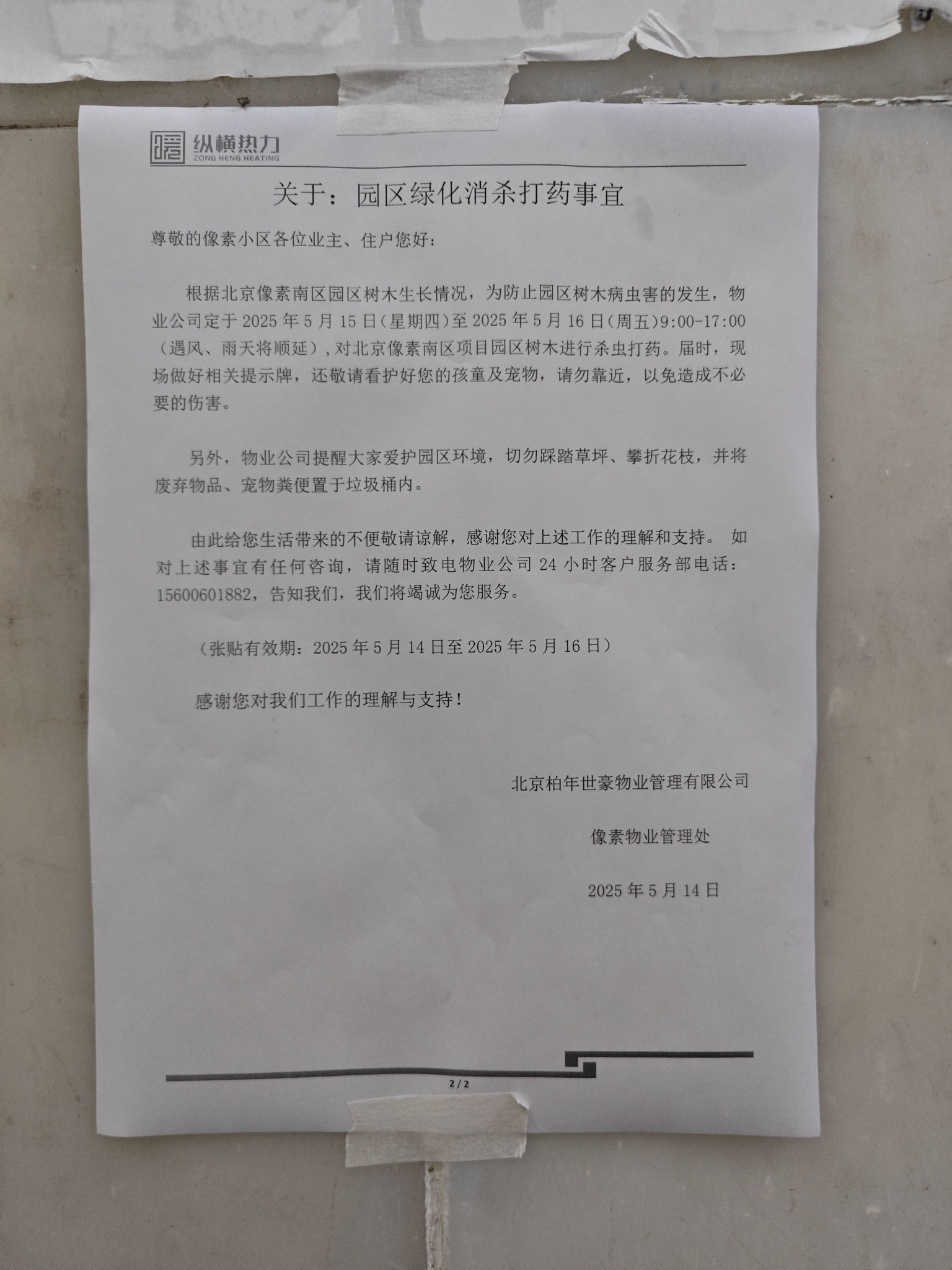 纵横热力
ZONG HENG HEATING

关于：园区绿化消杀打药事宜

尊敬的像素小区各位业主、住户您好：

根据北京像素南区园区树木生长情况，为防止园区树木病虫害的发生，物业公司定于 2025 年 5 月 15 日（星期四）至 2025 年 5 月 16 日（周五）9:00-17:00（遇风、雨天将顺延），对北京像素南区项目园区树木进行杀虫打药。届时，现场做好相关提示牌，还敬请看护好您的孩童及宠物，请勿靠近，以免造成不必要的伤害。

另外，物业公司提醒大家爱护园区环境，切勿踩踏草坪、攀折花枝，并将废弃物品、宠物粪便置于垃圾桶内。

由此给您生活带来的不便敬请谅解，感谢您对上述工作的理解和支持。 如对上述事宜有任何咨询，请随时致电物业公司 24 小时客户服务部电话：15600601882，告知我们，我们将竭诚为您服务。

（张贴有效期：2025 年 5 月 14 日至 2025 年 5 月 16 日）

感谢您对我们工作的理解与支持！

北京柏年世豪物业管理有限公司

像素物业管理处

2025 年 5 月 14 日

2 / 2